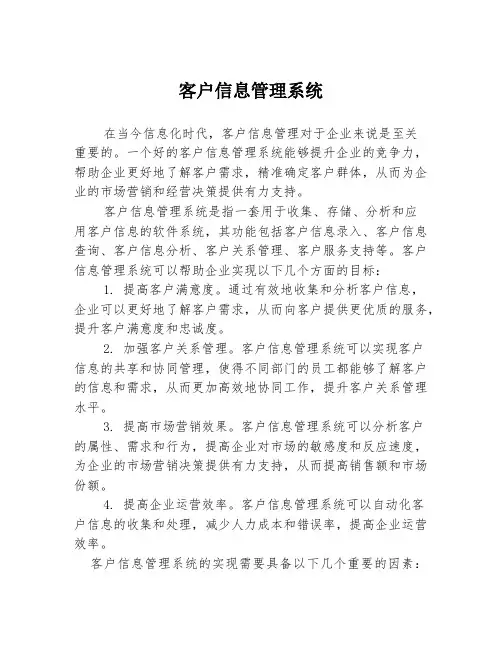 客户信息管理系统

在当今信息化时代，客户信息管理对于企业来说是至关重要的。一个好的客户信息管理系统能够提升企业的竞争力，帮助企业更好地了解客户需求，精准确定客户群体，从而为企业的市场营销和经营决策提供有力支持。

客户信息管理系统是指一套用于收集、存储、分析和应用客户信息的软件系统，其功能包括客户信息录入、客户信息查询、客户信息分析、客户关系管理、客户服务支持等。客户信息管理系统可以帮助企业实现以下几个方面的目标：

1. 提高客户满意度。通过有效地收集和分析客户信息，企业可以更好地了解客户需求，从而向客户提供更优质的服务，提升客户满意度和忠诚度。

2. 加强客户关系管理。客户信息管理系统可以实现客户信息的共享和协同管理，使得不同部门的员工都能够了解客户的信息和需求，从而更加高效地协同工作，提升客户关系管理水平。

3. 提高市场营销效果。客户信息管理系统可以分析客户的属性、需求和行为，提高企业对市场的敏感度和反应速度，为企业的市场营销决策提供有力支持，从而提高销售额和市场份额。

4. 提高企业运营效率。客户信息管理系统可以自动化客户信息的收集和处理，减少人力成本和错误率，提高企业运营效率。

客户信息管理系统的实现需要具备以下几个重要的因素：